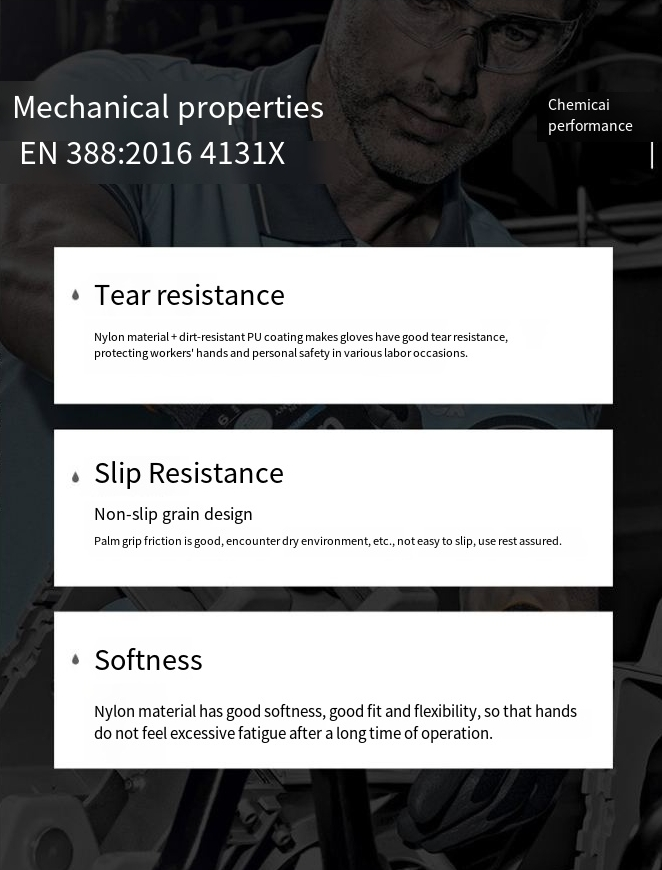 Mechanical properties
EN 388:2016 4131X

Chemicai performance

Tear resistance

Nylon material + dirt-resistant PU coating makes gloves have good tear resistance, protecting workers' hands and personal safety in various labor occasions.

Slip Resistance

Non-slip grain design

Palm grip friction is good, encounter dry environment, etc., not easy to slip, use rest assured.

Softness

Nylon material has good softness, good fit and flexibility, so that hands do not feel excessive fatigue after a long time of operation.